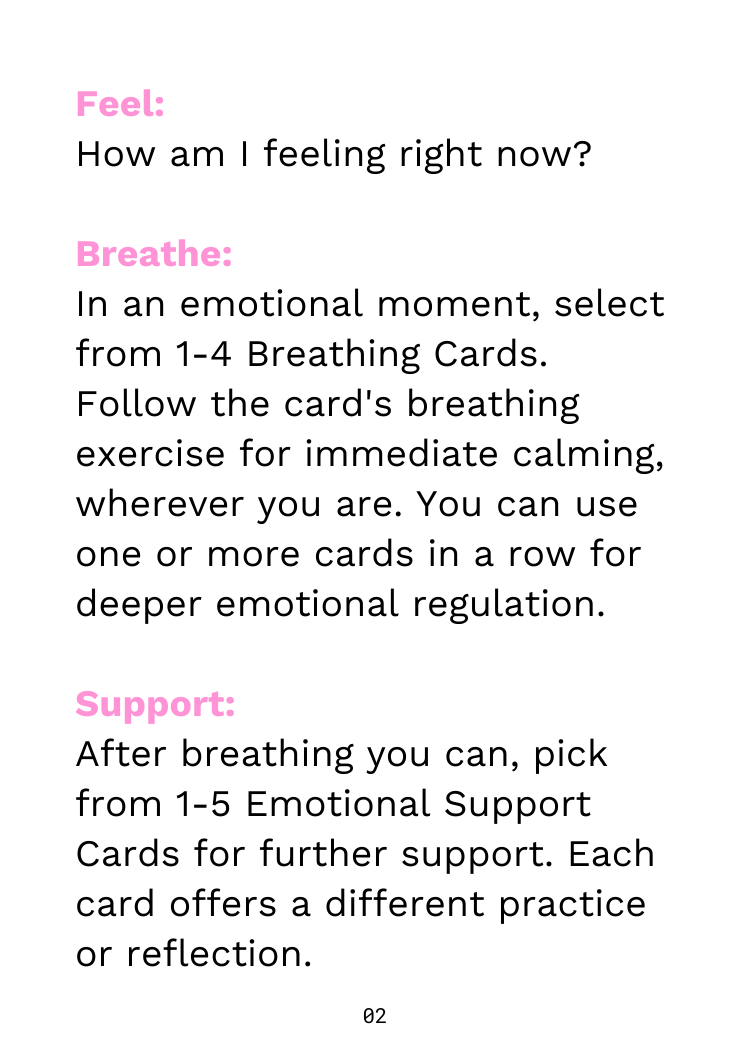 Feel:
How am I feeling right now?

Breathe:
In an emotional moment, select from 1-4 Breathing Cards. Follow the card's breathing exercise for immediate calming, wherever you are. You can use one or more cards in a row for deeper emotional regulation.

Support:
After breathing you can, pick from 1-5 Emotional Support Cards for further support. Each card offers a different practice or reflection.

02